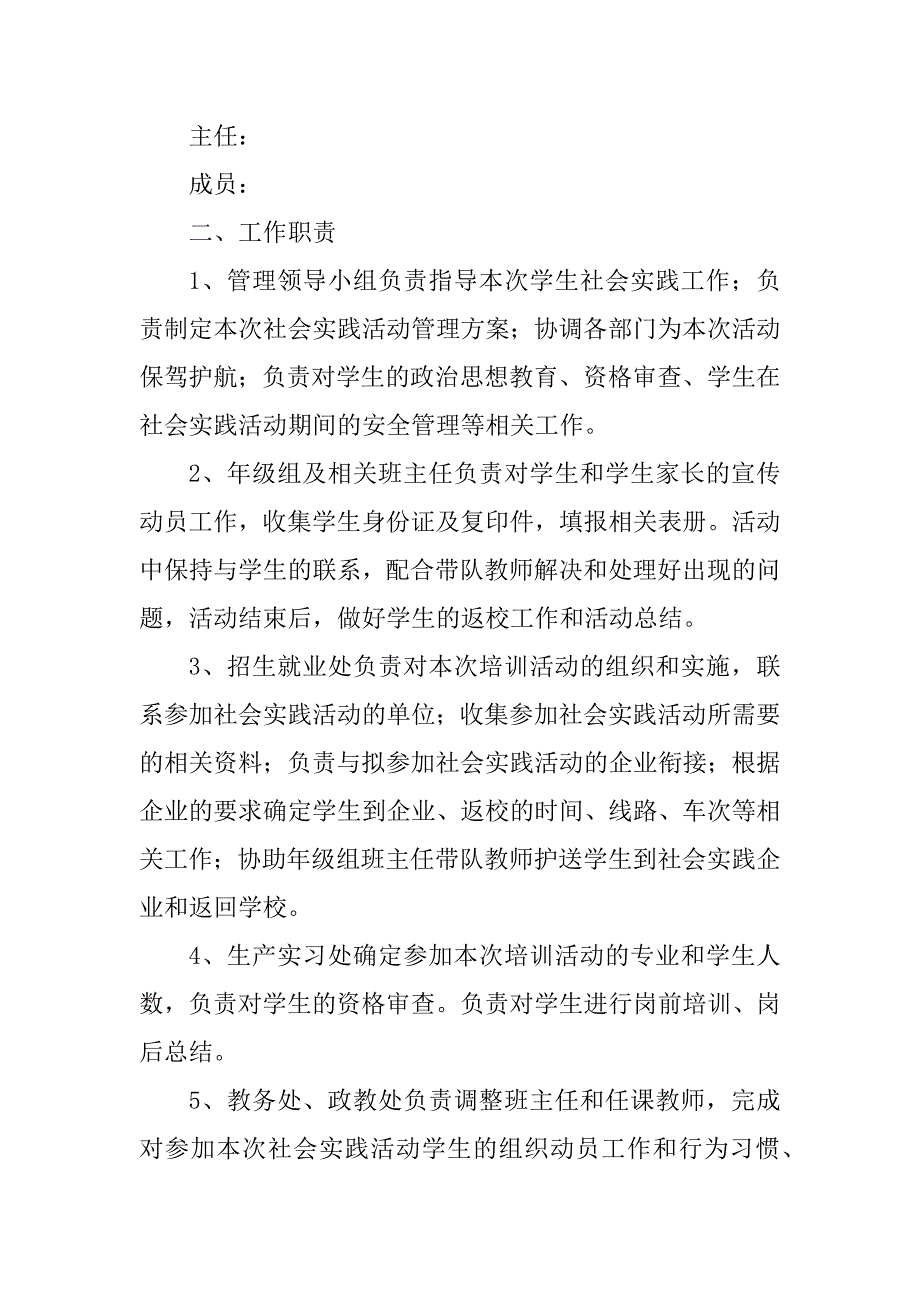 主任：

成员：

二、工作职责

1、管理领导小组负责指导本次学生社会实践工作；负责制定本次社会实践活动管理方案；协调各部门为本次活动保驾护航；负责对学生的政治思想教育、资格审查、学生在社会实践活动期间的安全管理等相关工作。

2、年级组及相关班主任负责对学生和学生家长的宣传动员工作，收集学生身份证及复印件，填报相关表册。活动中保持与学生的联系，配合带队教师解决和处理好出现的问题，活动结束后，做好学生的返校工作和活动总结。

3、招生就业处负责对本次培训活动的组织和实施，联系参加社会实践活动的单位；收集参加社会实践活动所需要的相关资料；负责与拟参加社会实践活动的企业衔接；根据企业的要求确定学生到企业、返校的时间、线路、车次等相关工作；协助年级组班主任带队教师护送学生到社会实践企业和返回学校。

4、生产实习处确定参加本次培训活动的专业和学生人数，负责对学生的资格审查。负责对学生进行岗前培训、岗后总结。

5、教务处、政教处负责调整班主任和任课教师，完成对参加本次社会实践活动学生的组织动员工作和行为习惯、